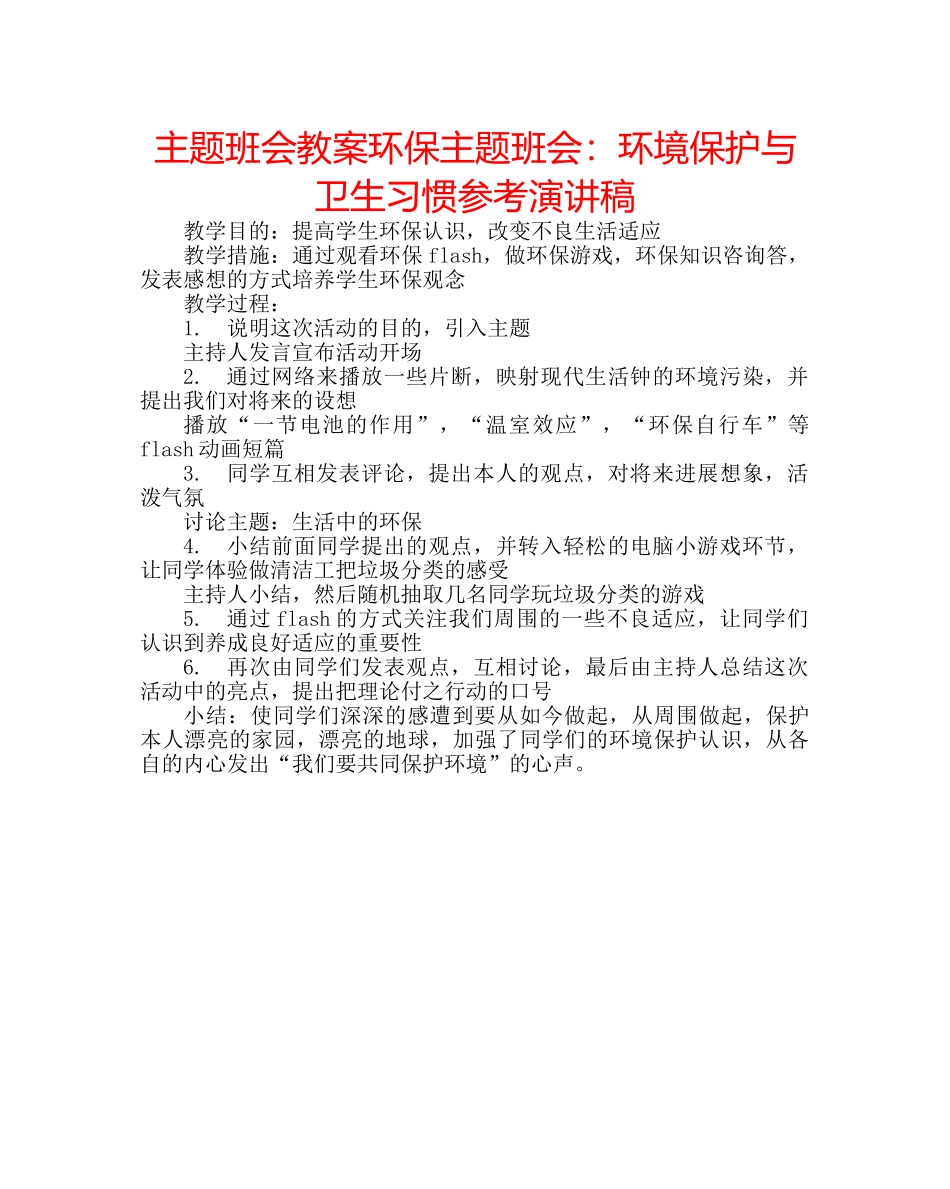 主题班会教案环保主题班会：环境保护与卫生习惯参考演讲稿

教学目的：提高学生环保认识，改变不良生活适应

教学措施：通过观看环保 flash，做环保游戏，环保知识咨询答，发表感想的方式培养学生环保观念

教学过程：

1. 说明这次活动的目的，引入主题

主持人发言宣布活动开场

2. 通过网络来播放一些片断，映射现代生活钟的环境污染，并提出我们对将来的设想

播放“一节电池的作用”，“温室效应”，“环保自行车”等 flash 动画短篇

3. 同学互相发表评论，提出本人的观点，对将来进展想象，活泼气氛

讨论主题：生活中的环保

4. 小结前面同学提出的观点，并转入轻松的电脑小游戏环节，让同学体验做清洁工把垃圾分类的感受

主持人小结，然后随机抽取几名同学玩垃圾分类的游戏

5. 通过 flash 的方式关注我们周围的一些不良适应，让同学们认识到养成良好适应的重要性

6. 再次由同学们发表观点，互相讨论，最后由主持人总结这次活动中的亮点，提出把理论付之行动的口号

小结：使同学们深深的感遭到要从如今做起，从周围做起，保护本人漂亮的家园，漂亮的地球，加强了同学们的环境保护认识，从各自的内心发出“我们要共同保护环境”的心声。